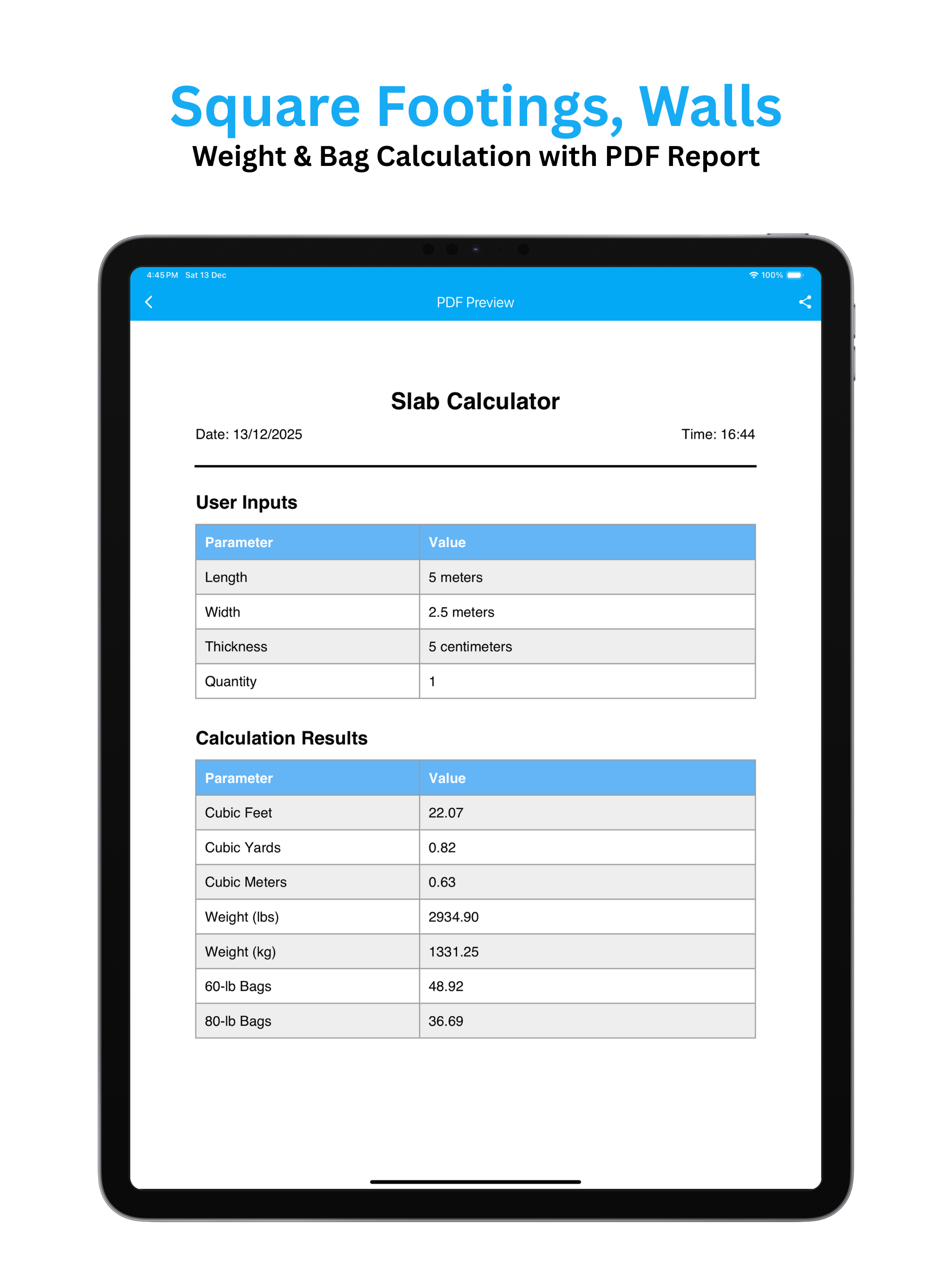 Square Footings, Walls
Weight & Bag Calculation with PDF Report

4:45 PM Sat 13 Dec
100%

PDF Preview

Slab Calculator

Date: 13/12/2025

Time: 16:44

User Inputs

| Parameter | Value |
|---|---|
| Length | 5 meters |
| Width | 2.5 meters |
| Thickness | 5 centimeters |
| Quantity | 1 |

Calculation Results

| Parameter | Value |
|---|---|
| Cubic Feet | 22.07 |
| Cubic Yards | 0.82 |
| Cubic Meters | 0.63 |
| Weight (lbs) | 2934.90 |
| Weight (kg) | 1331.25 |
| 60-lb Bags | 48.92 |
| 80-lb Bags | 36.69 |